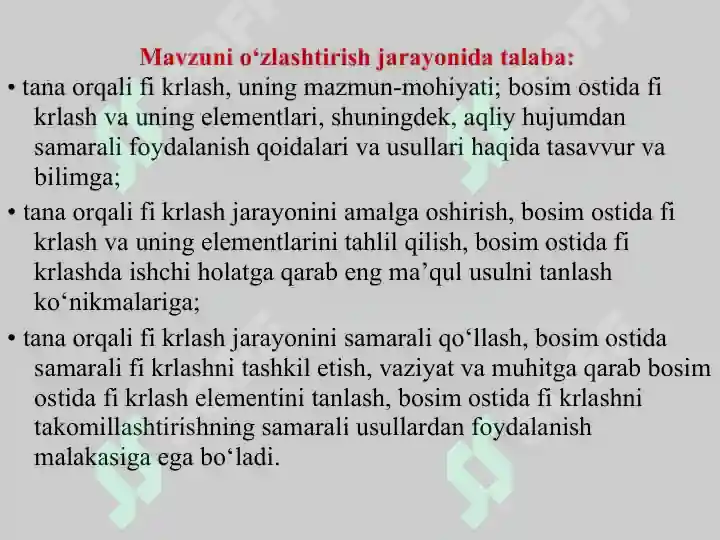 Mavzuni o‘zlashtirish jarayonida talaba:

• tana orqali fi krlash, uning mazmun-mohiyati; bosim ostida fi krlash va uning elementlari, shuningdek, aqliy hujumdan samarali foydalanish qoidalari va usullari haqida tasavvur va bilimga;

• tana orqali fi krlash jarayonini amalga oshirish, bosim ostida fi krlash va uning elementlarini tahlil qilish, bosim ostida fi krlashda ishchi holatga qarab eng ma’qul usulni tanlash ko‘nikmalariga;

• tana orqali fi krlash jarayonini samarali qo‘llash, bosim ostida samarali fi krlashni tashkil etish, vaziyat va muhitga qarab bosim ostida fi krlash elementini tanlash, bosim ostida fi krlashni takomillashtirishning samarali usullardan foydalanish malakasiga ega bo‘ladi.